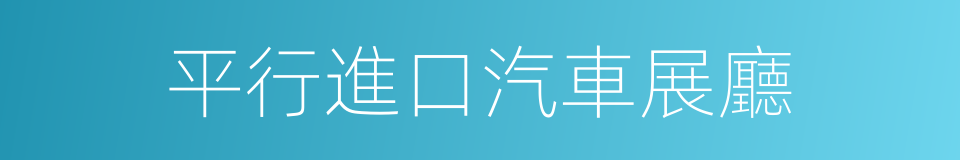 平行進口汽車展廳